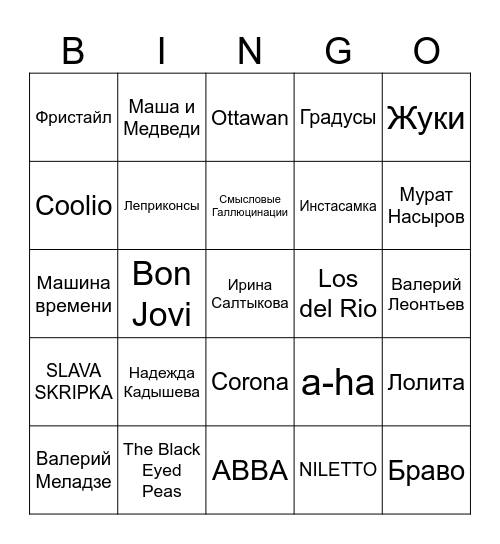 | B | I | N | G | O |
|---|---|---|---|---|
| Фристайл | Маша и Медведи | Ottawan | Градусы | Жуки |
| Coolio | Леприконсы | Смысловые Галлюцинации | Инстасамка | Мурат Насыров |
| Машина времени | Bon Jovi | Ирина Салтыкова | Los del Rio | Валерий Леонтьев |
| SLAVA SKRIPKA | Надежда Кадышева | Corona | a-ha | Лолита |
| Валерий Меладзе | The Black Eyed Peas | ABBA | NILETTO | Браво |